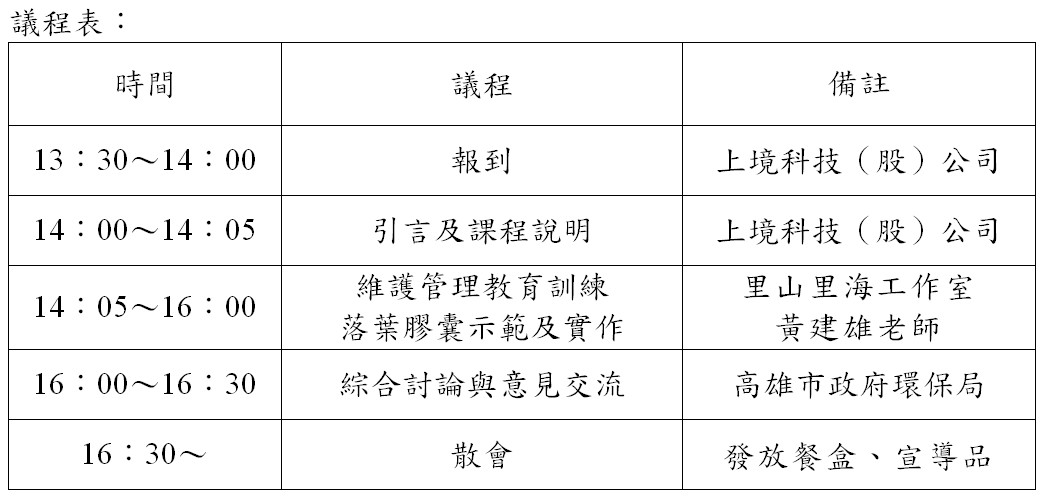 議程表：

| 時間 | 議程 | 備註 |
|---|---|---|
| 13：30～14：00 | 報到 | 上境科技（股）公司 |
| 14：00～14：05 | 引言及課程說明 | 上境科技（股）公司 |
| 14：05～16：00 | 維護管理教育訓練 落葉膠囊示範及實作 | 里山里海工作室 黃建雄老師 |
| 16：00～16：30 | 綜合討論與意見交流 | 高雄市政府環保局 |
| 16：30～ | 散會 | 發放餐盒、宣導品 |